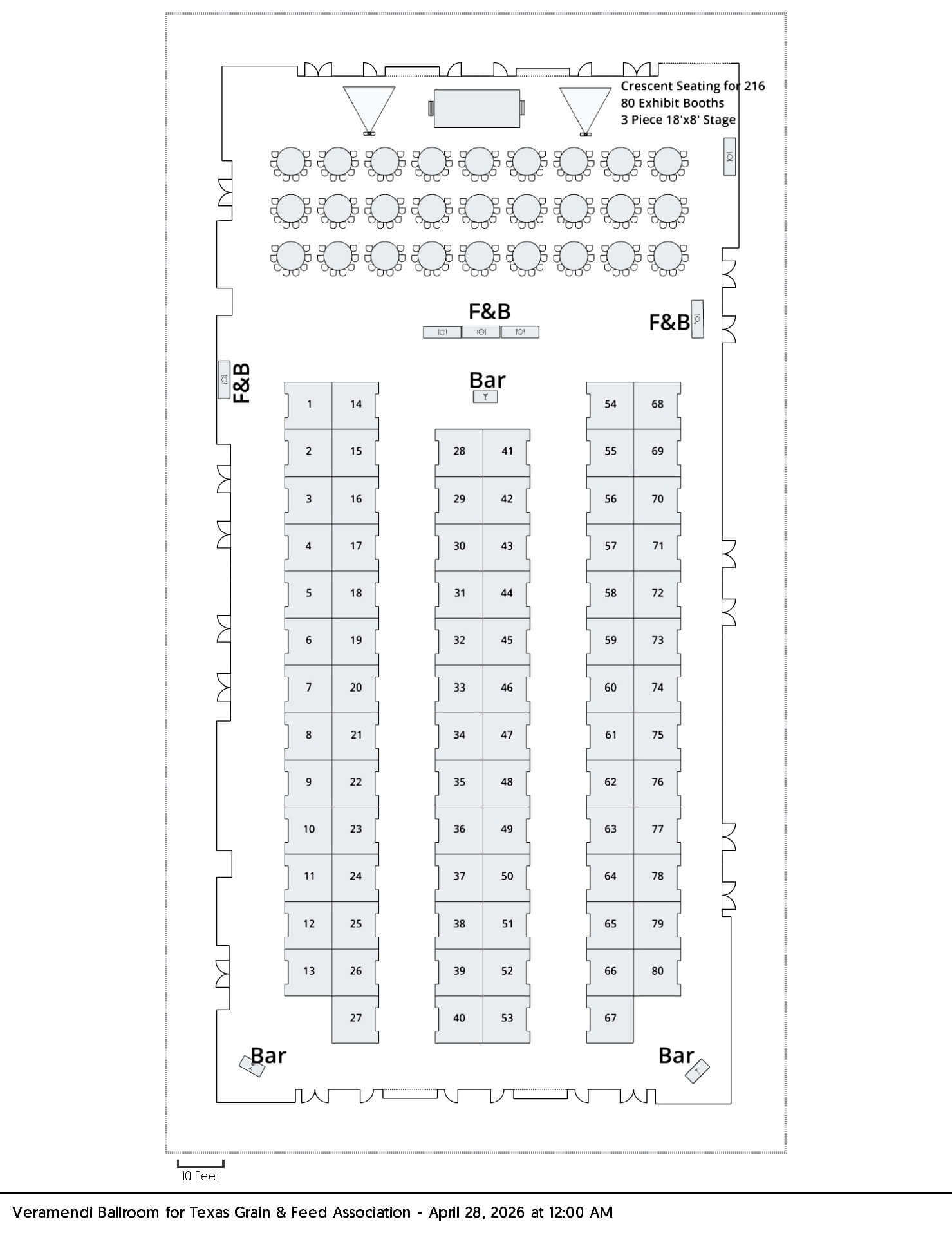 Crescent Seating for 216
80 Exhibit Booths
3 Piece 18'x8' Stage

F&B

F&B

F&B

Bar

1 14
2 15
3 16
4 17
5 18
6 19
7 20
8 21
9 22
10 23
11 24
12 25
13 26
27

28 41
29 42
30 43
31 44
32 45
33 46
34 47
35 48
36 49
37 50
38 51
39 52
40 53

54 68
55 69
56 70
57 71
58 72
59 73
60 74
61 75
62 76
63 77
64 78
65 79
66 80
67

Bar

Bar

10 Feet

Veramendi Ballroom for Texas Grain & Feed Association - April 28, 2026 at 12:00 AM